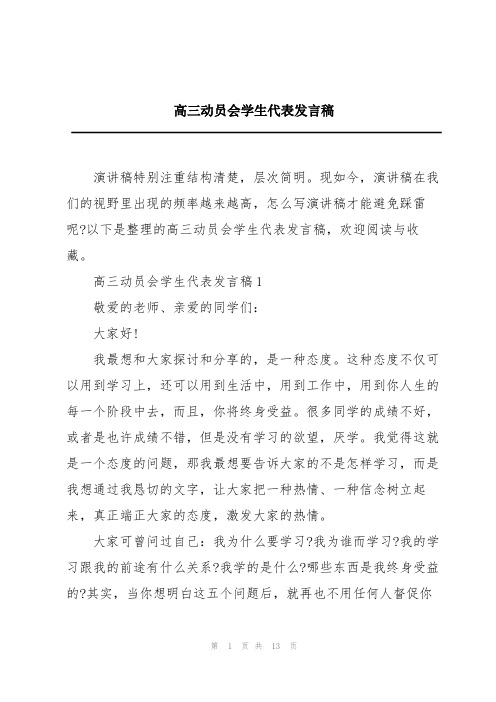 高三动员会学生代表发言稿

演讲稿特别注重结构清楚，层次简明。现如今，演讲稿在我们的视野里出现的频率越来越高，怎么写演讲稿才能避免踩雷呢?以下是整理的高三动员会学生代表发言稿，欢迎阅读与收藏。

高三动员会学生代表发言稿1

敬爱的老师、亲爱的同学们:

大家好!

我最想和大家探讨和分享的，是一种态度。这种态度不仅可以用到学习上，还可以用到生活中，用到工作中，用到你人生的每一个阶段中去，而且，你将终身受益。很多同学的成绩不好，或者是也许成绩不错，但是没有学习的欲望，厌学。我觉得这就是一个态度的问题，那我最想要告诉大家的不是怎样学习，而是我想通过我恳切的文字，让大家把一种热情、一种信念树立起来，真正端正大家的态度，激发大家的热情。

大家可曾问过自己：我为什么要学习?我为谁而学习?我的学习跟我的前途有什么关系?我学的是什么?哪些东西是我终身受益的?其实，当你想明白这五个问题后，就再也不用任何人督促你

第 1 页 共 13 页